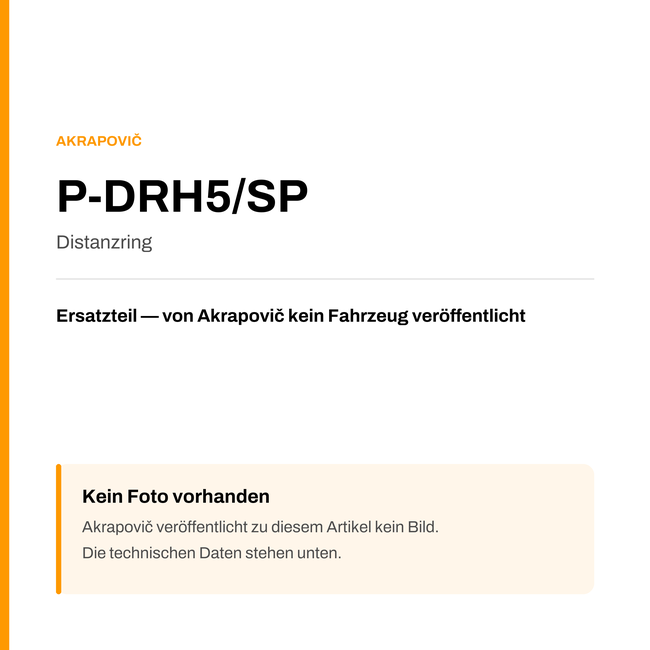 AKRAPOVIČ

P-DRH5/SP

Distanzring

Ersatzteil — von Akrapovič kein Fahrzeug veröffentlicht

Kein Foto vorhanden

Akrapovič veröffentlicht zu diesem Artikel kein Bild.
Die technischen Daten stehen unten.